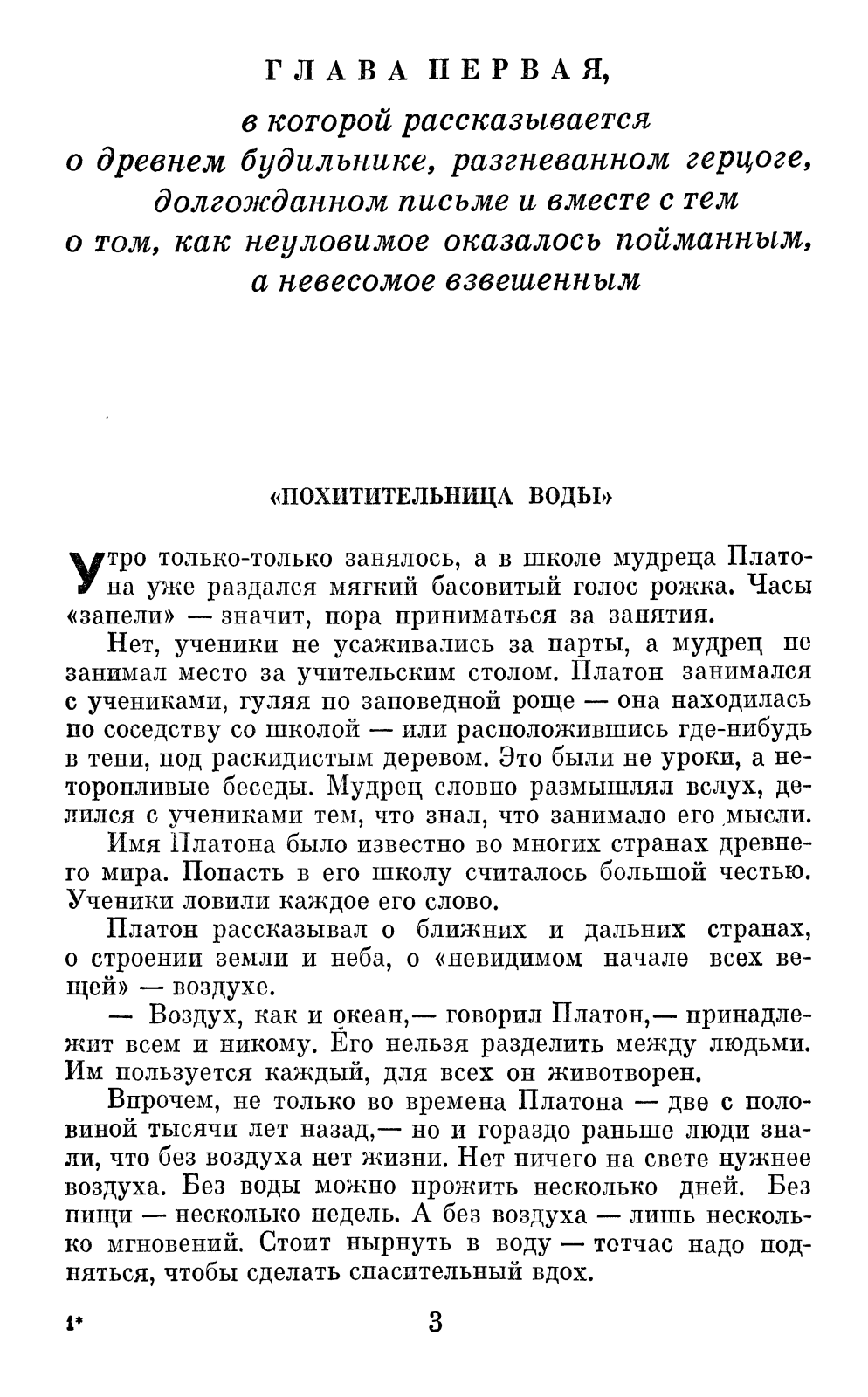 ГЛАВА ПЕРВАЯ,

в которой рассказывается о древнем будильнике, разгневанном герцоге, долгожданном письме и вместе с тем о том, как неуловимое оказалось пойманным, а невесомое взвешенным

«ПОХИТИТЕЛЬНИЦА ВОДЫ»

Утро только-только занялось, а в школе мудреца Платона уже раздался мягкий басовитый голос рожка. Часы «запели» — значит, пора приниматься за занятия.

Нет, ученики не усаживались за парты, а мудрец не занимал место за учительским столом. Платон занимался с учениками, гуляя по заповедной роще — она находилась по соседству со школой — или расположившись где-нибудь в тени, под раскидистым деревом. Это были не уроки, а неторопливые беседы. Мудрец словно размышлял вслух, делился с учениками тем, что знал, что занимало его мысли.

Имя Платона было известно во многих странах древнего мира. Попасть в его школу считалось большой честью. Ученики ловили каждое его слово.

Платон рассказывал о ближних и дальних странах, о строении земли и неба, о «невидимом начале всех вещей» — воздухе.

— Воздух, как и океан,— говорил Платон,— принадлежит всем и никому. Его нельзя разделить между людьми. Им пользуется каждый, для всех он животворен.

Впрочем, не только во времена Платона — две с половиной тысячи лет назад,— но и гораздо раньше люди знали, что без воздуха нет жизни. Нет ничего на свете нужнее воздуха. Без воды можно прожить несколько дней. Без пищи — несколько недель. А без воздуха — лишь несколько мгновений. Стоит нырнуть в воду — тотчас надо подняться, чтобы сделать спасительный вдох.

1* 3